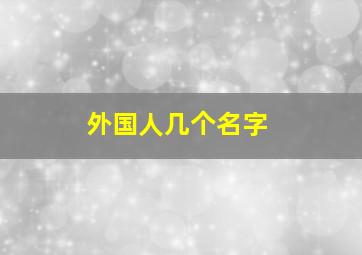 外国人几个名字